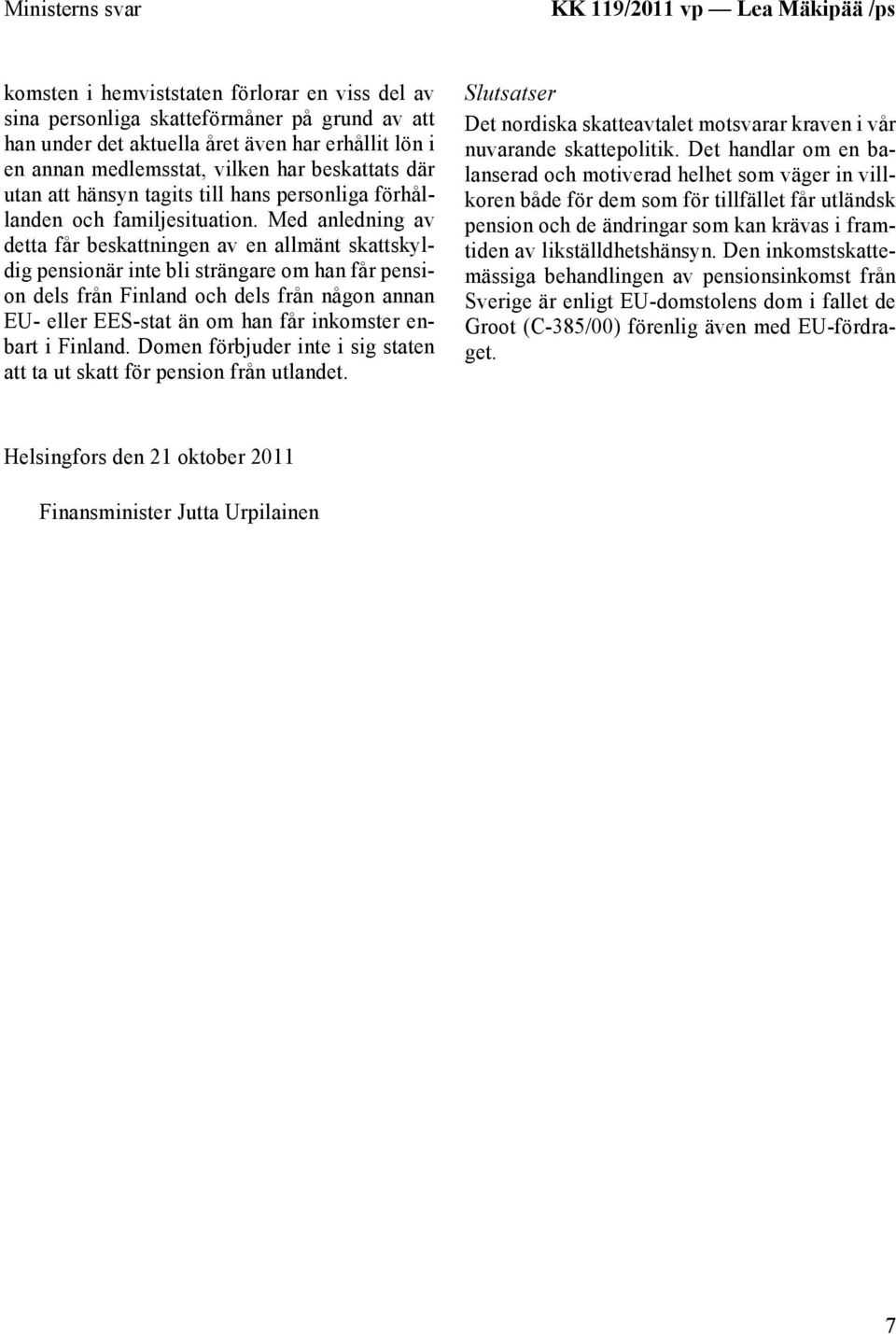 Ministerns svar

KK 119/2011 vp — Lea Mäkipää /ps

komsten i hemviststaten förlorar en viss del av sina personliga skatteförmåner på grund av att han under det aktuella året även har erhållit lön i en annan medlemsstat, vilken har beskattats där utan att hänsyn tagits till hans personliga förhållanden och familjesituation. Med anledning av detta får beskattningen av en allmänt skattskyldig pensionär inte bli strängare om han får pension dels från Finland och dels från någon annan EU- eller EES-stat än om han får inkomster enbart i Finland. Domen förbjuder inte i sig staten att ta ut skatt för pension från utlandet.

Slutsatser

Det nordiska skatteavtalet motsvarar kraven i vår nuvarande skattepolitik. Det handlar om en balanserad och motiverad helhet som väger in villkoren både för dem som för tillfället får utländsk pension och de ändringar som kan krävas i framtiden av likställdhetshänsyn. Den inkomstskattemässiga behandlingen av pensionsinkomst från Sverige är enligt EU-domstolens dom i fallet de Groot (C-385/00) förenlig även med EU-fördraget.

Helsingfors den 21 oktober 2011

Finansminister Jutta Urpilainen

7